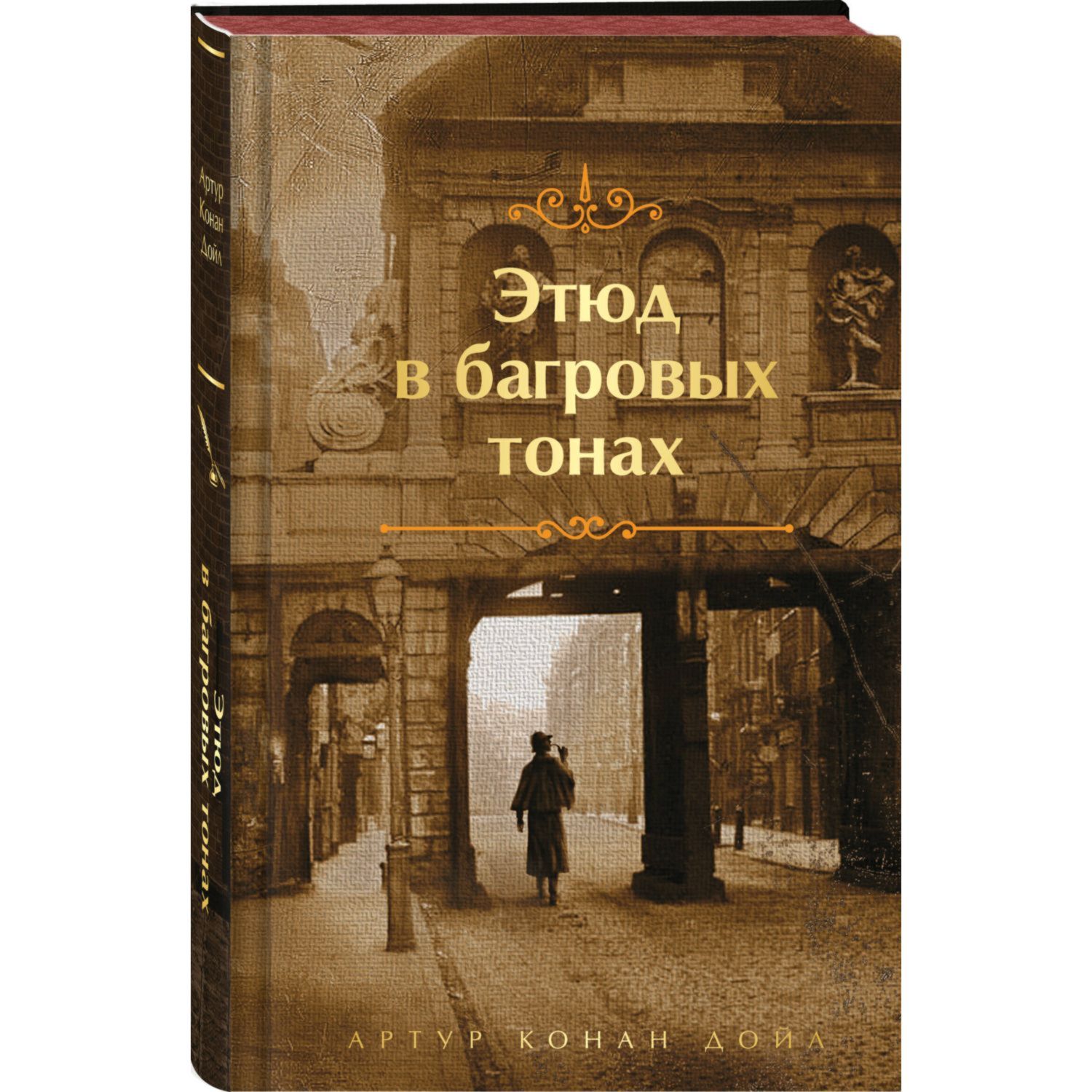 Артур Конан Дойл

Этюд в багровых тонах

Этюд
в багровых
тонах

АРТУР КОНАН ДОЙЛ